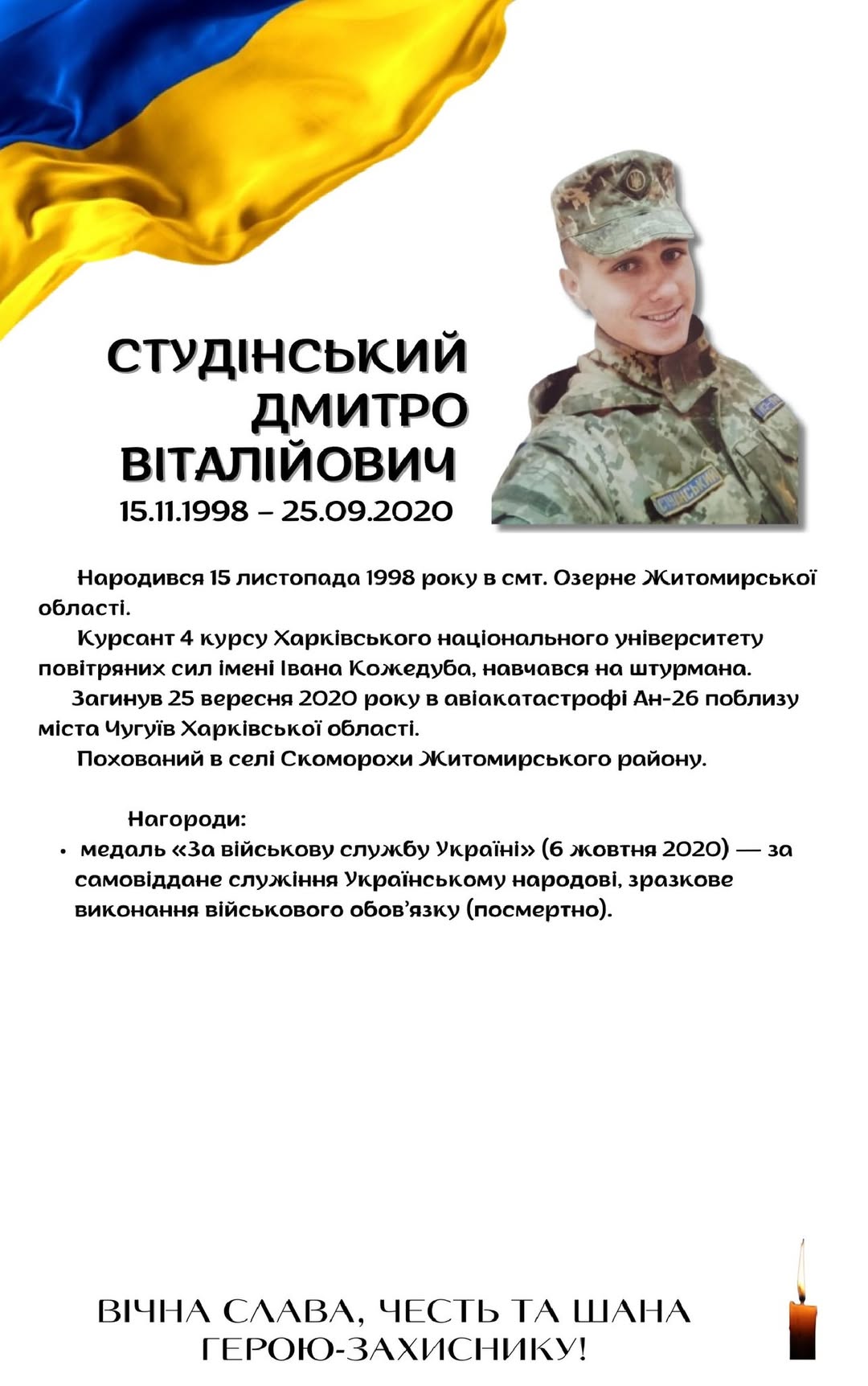 СТУДІНСЬКИЙ ДМИТРО ВІТАЛІЙОВИЧ
15.11.1998 – 25.09.2020

СТУДІНСЬКИЙ

Народився 15 листопада 1998 року в смт. Озерне Житомирської області.

Курсант 4 курсу Харківського національного університету повітряних сил імені Івана Кожедуба, навчався на штурмана.

Загинув 25 вересня 2020 року в авіакатастрофі Ан-26 поблизу міста Чугуїв Харківської області.

Похований в селі Скоморохи Житомирського району.

Нагороди:
• медаль «За військову службу Україні» (6 жовтня 2020) — за самовіддане служіння Українському народові, зразкове виконання військового обов'язку (посмертно).

ВІЧНА СЛАВА, ЧЕСТЬ ТА ШАНА ГЕРОЮ-ЗАХИСНИКУ!